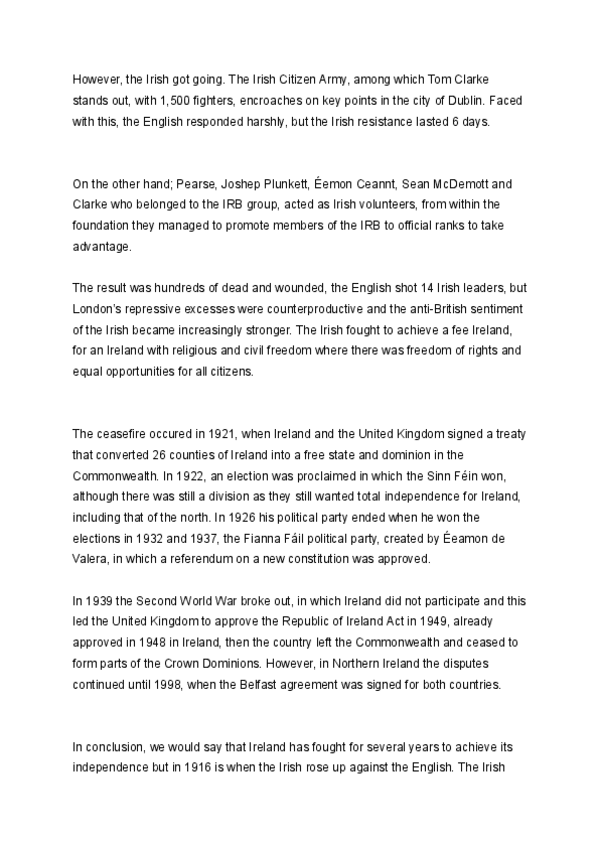 However, the Irish got going. The Irish Citizen Army, among which Tom Clarke stands out, with 1,500 fighters, encroaches on key points in the city of Dublin. Faced with this, the English responded harshly, but the Irish resistance lasted 6 days.

On the other hand; Pearse, Joshep Plunkett, Éemon Ceannt, Sean McDemott and Clarke who belonged to the IRB group, acted as Irish volunteers, from within the foundation they managed to promote members of the IRB to official ranks to take advantage.

The result was hundreds of dead and wounded, the English shot 14 Irish leaders, but London's repressive excesses were counterproductive and the anti-British sentiment of the Irish became increasingly stronger. The Irish fought to achieve a fee Ireland, for an Ireland with religious and civil freedom where there was freedom of rights and equal opportunities for all citizens.

The ceasefire occured in 1921, when Ireland and the United Kingdom signed a treaty that converted 26 counties of Ireland into a free state and dominion in the Commonwealth. In 1922, an election was proclaimed in which the Sinn Féin won, although there was still a division as they still wanted total independence for Ireland, including that of the north. In 1926 his political party ended when he won the elections in 1932 and 1937, the Fianna Fáil political party, created by Éeamon de Valera, in which a referendum on a new constitution was approved.

In 1939 the Second World War broke out, in which Ireland did not participate and this led the United Kingdom to approve the Republic of Ireland Act in 1949, already approved in 1948 in Ireland, then the country left the Commonwealth and ceased to form parts of the Crown Dominions. However, in Northern Ireland the disputes continued until 1998, when the Belfast agreement was signed for both countries.

In conclusion, we would say that Ireland has fought for several years to achieve its independence but in 1916 is when the Irish rose up against the English. The Irish